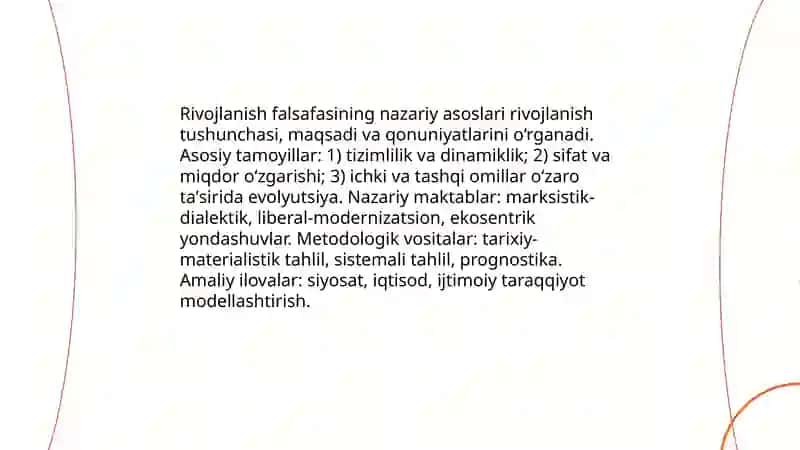 Rivojlanish falsafasining nazariy asoslari rivojlanish tushunchasi, maqsadi va qonuniyatlarini o‘rganadi. Asosiy tamoyillar: 1) tizimlilik va dinamiklik; 2) sifat va miqdor o‘zgarishi; 3) ichki va tashqi omillar o‘zaro ta’sirida evolyutsiya. Nazariy maktablar: marksistik-dialektik, liberal-modernizatsion, ekosentrik yondashuvlar. Metodologik vositalar: tarixiy-materialistik tahlil, sistemali tahlil, prognostika. Amaliy ilovalar: siyosat, iqtisod, ijtimoiy taraqqiyot modellashtirish.